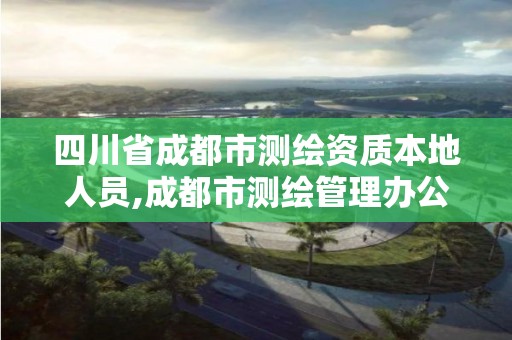 四川省成都市测绘资质本地人员,成都市测绘管理办公